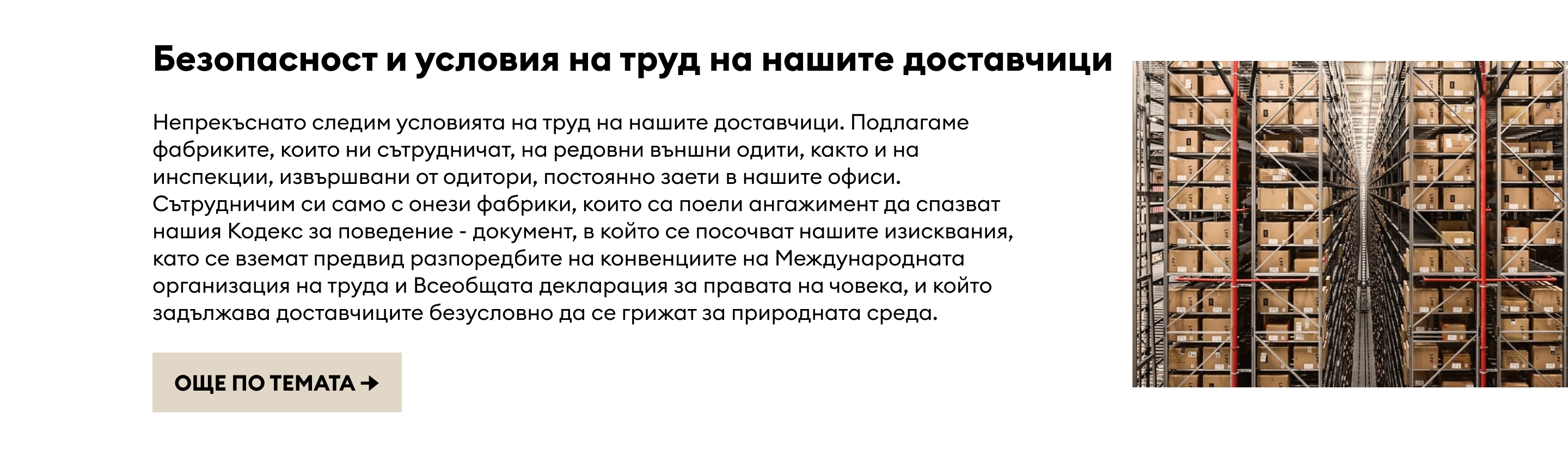 Безопасност и условия на труд на нашите доставчици

Непрекъснато следим условията на труд на нашите доставчици. Подлагаме фабриките, които ни сътрудничат, на редовни външни одити, както и на инспекции, извършвани от одитори, постоянно заети в нашите офиси. Сътрудничим си само с онези фабрики, които са поели ангажимент да спазват нашия Кодекс за поведение - документ, в който се посочват нашите изисквания, като се вземат предвид разпоредбите на конвенциите на Международната организация на труда и Всеобщата декларация за правата на човека, и който задължава доставчиците безусловно да се грижат за природната среда.

ОЩЕ ПО ТЕМАТА →